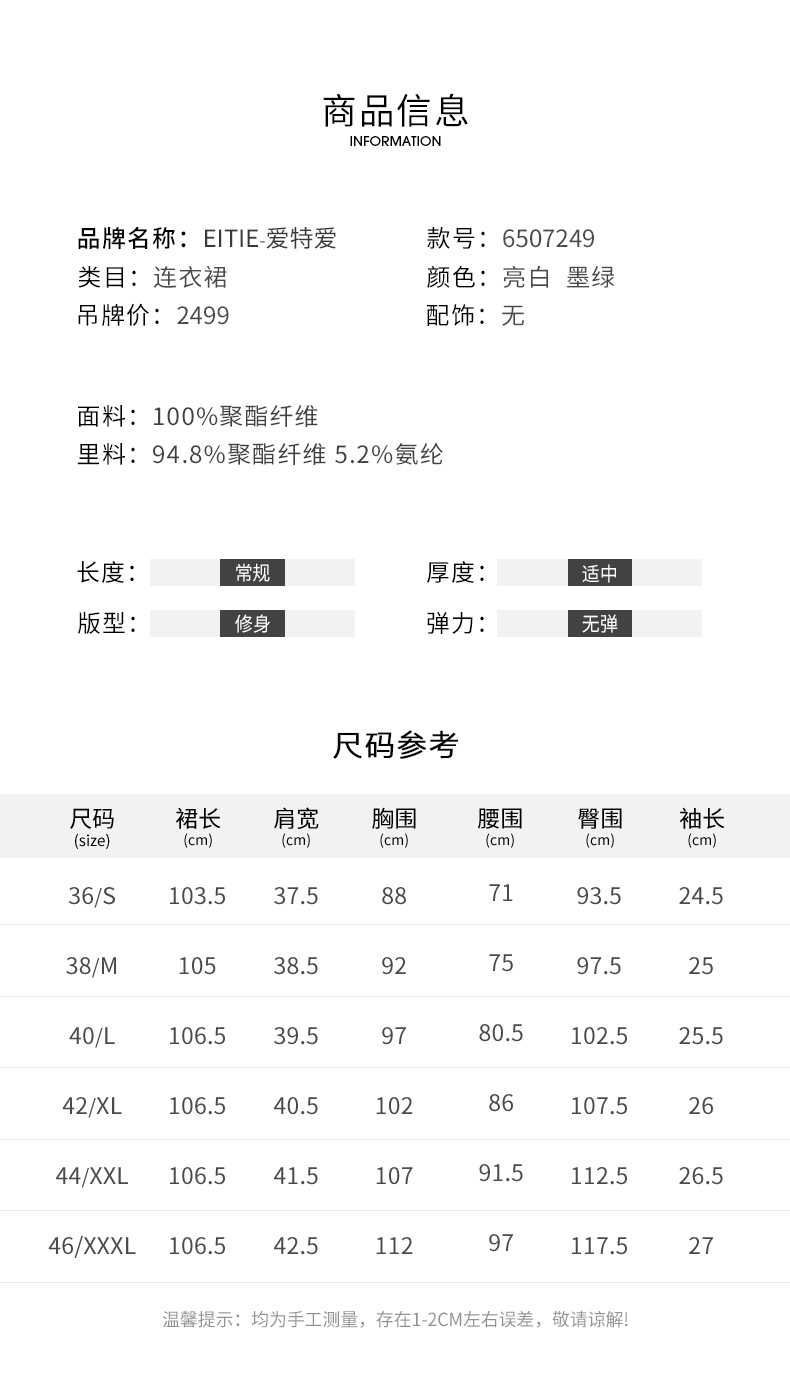 商品信息
INFORMATION

品牌名称：EITIE-爱特爱
类目：连衣裙
吊牌价：2499

款号：6507249
颜色：亮白 墨绿
配饰：无

面料：100%聚酯纤维
里料：94.8%聚酯纤维 5.2%氨纶

长度： 常规
版型： 修身

厚度： 适中
弹力： 无弹

尺码参考

| 尺码 (size) | 裙长 (cm) | 肩宽 (cm) | 胸围 (cm) | 腰围 (cm) | 臀围 (cm) | 袖长 (cm) |
|---|---|---|---|---|---|---|
| 36/S | 103.5 | 37.5 | 88 | 71 | 93.5 | 24.5 |
| 38/M | 105 | 38.5 | 92 | 75 | 97.5 | 25 |
| 40/L | 106.5 | 39.5 | 97 | 80.5 | 102.5 | 25.5 |
| 42/XL | 106.5 | 40.5 | 102 | 86 | 107.5 | 26 |
| 44/XXL | 106.5 | 41.5 | 107 | 91.5 | 112.5 | 26.5 |
| 46/XXXL | 106.5 | 42.5 | 112 | 97 | 117.5 | 27 |

温馨提示：均为手工测量，存在1-2CM左右误差，敬请谅解!